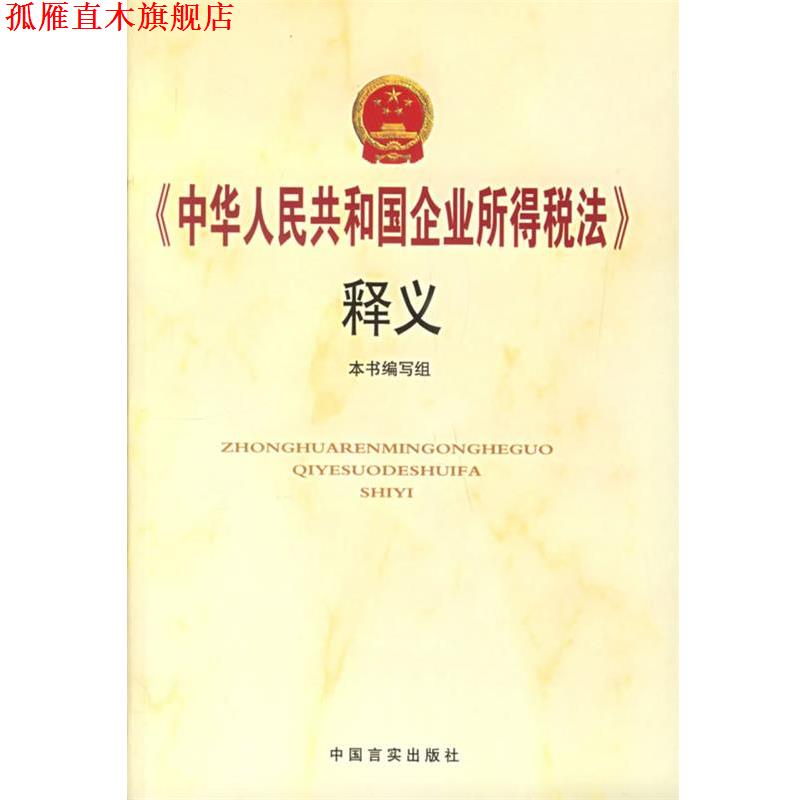 孤雁直木旗舰店

《中华人民共和国企业所得税法》

释义

本书编写组

ZHONGHUARENMINGONGHEGUO
QIYESUODESHUIFA
SHIYI

中国言实出版社